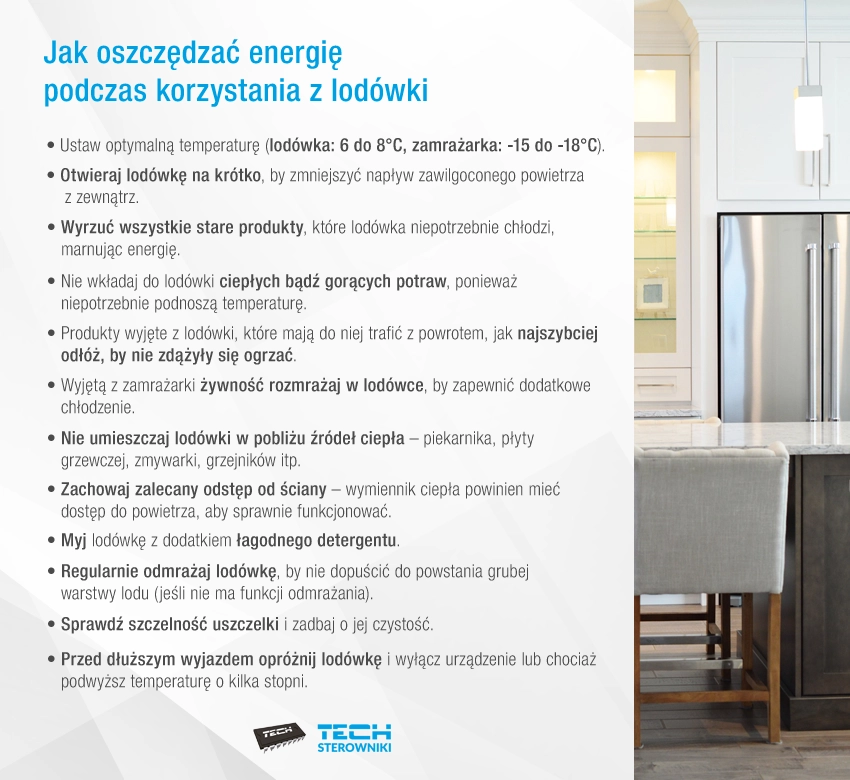 Jak oszczędzać energię podczas korzystania z lodówki

• Ustaw optymalną temperaturę (lodówka: 6 do 8°C, zamrażarka: -15 do -18°C).

• Otwieraj lodówkę na krótko, by zmniejszyć napływ zawilgoconego powietrza z zewnątrz.

• Wyrzuć wszystkie stare produkty, które lodówka niepotrzebnie chłodzi, marnując energię.

• Nie wkładaj do lodówki ciepłych bądź gorących potraw, ponieważ niepotrzebnie podnoszą temperaturę.

• Produkty wyjęte z lodówki, które mają do niej trafić z powrotem, jak najszybciej odłóż, by nie zdążyły się ogrzać.

• Wyjętą z zamrażarki żywność rozmrażaj w lodówce, by zapewnić dodatkowe chłodzenie.

• Nie umieszczaj lodówki w pobliżu źródeł ciepła – piekarnika, płyty grzewczej, zmywarki, grzejników itp.

• Zachowaj zalecany odstęp od ściany – wymiennik ciepła powinien mieć dostęp do powietrza, aby sprawnie funkcjonować.

• Myj lodówkę z dodatkiem łagodnego detergentu.

• Regularnie odmrażaj lodówkę, by nie dopuścić do powstania grubej warstwy lodu (jeśli nie ma funkcji odmrażania).

• Sprawdź szczelność uszczelki i zadbaj o jej czystość.

• Przed dłuższym wyjazdem opróżnij lodówkę i wyłącz urządzenie lub chociaż podwyższ temperaturę o kilka stopni.

TECH

TECH
STEROWNIKI